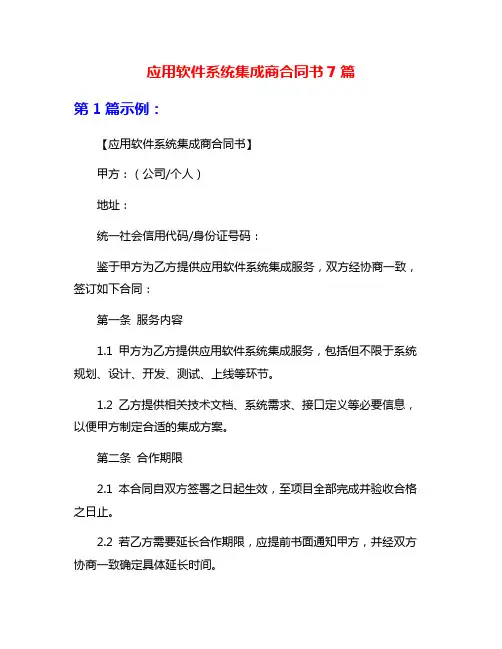 应用软件系统集成商合同书 7 篇

第 1 篇示例：

【应用软件系统集成商合同书】

甲方：（公司/个人）

地址：

统一社会信用代码/身份证号码：

鉴于甲方为乙方提供应用软件系统集成服务，双方经协商一致，签订如下合同：

第一条 服务内容

1.1 甲方为乙方提供应用软件系统集成服务，包括但不限于系统规划、设计、开发、测试、上线等环节。

1.2 乙方提供相关技术文档、系统需求、接口定义等必要信息，以便甲方制定合适的集成方案。

第二条 合作期限

2.1 本合同自双方签署之日起生效，至项目全部完成并验收合格之日止。

2.2 若乙方需要延长合作期限，应提前书面通知甲方，并经双方协商一致确定具体延长时间。